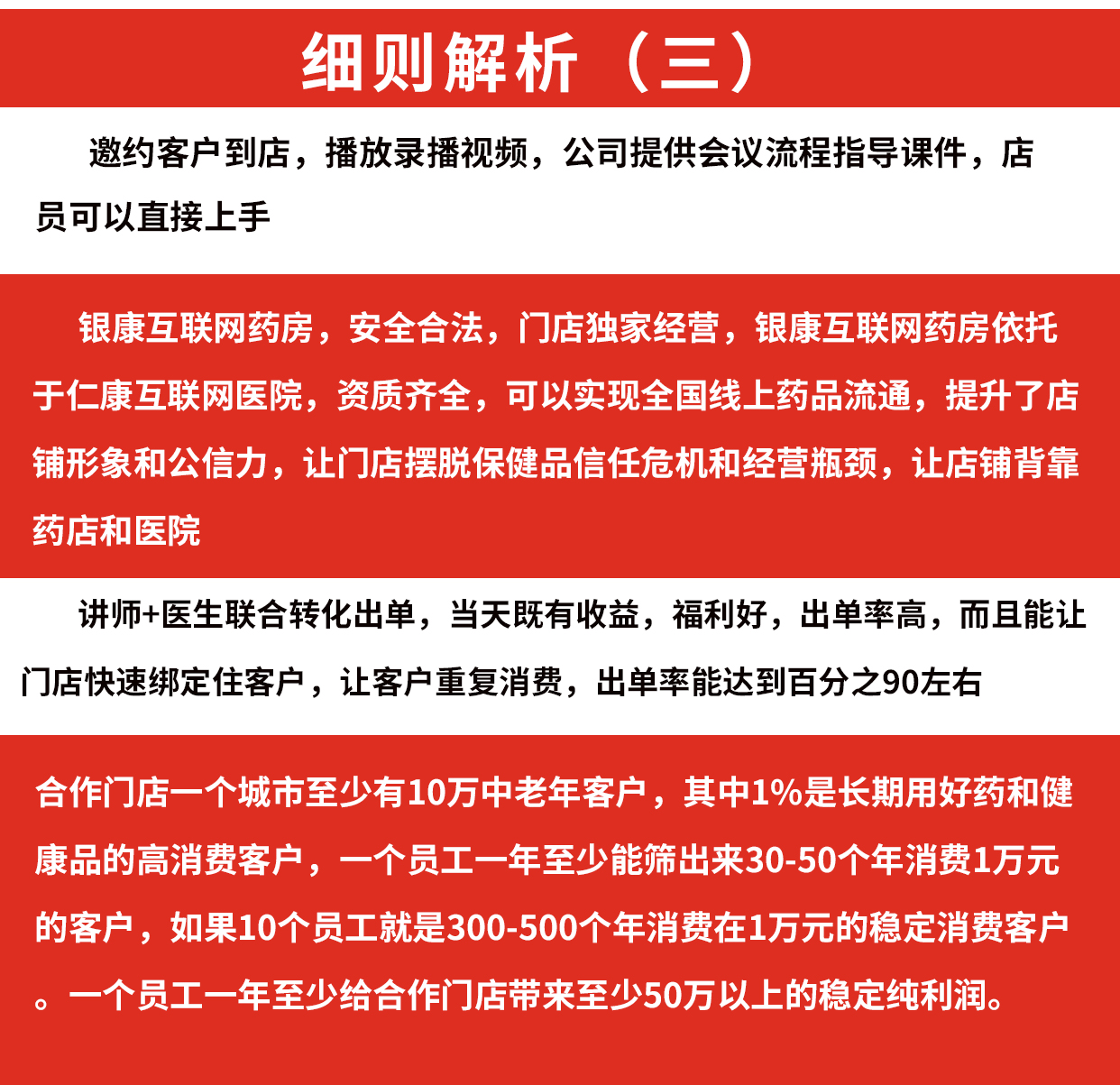 细则解析（三）

邀约客户到店，播放录播视频，公司提供会议流程指导课件，店员可以直接上手

银康互联网药房，安全合法，门店独家经营，银康互联网药房依托于仁康互联网医院，资质齐全，可以实现全国线上药品流通，提升了店铺形象和公信力，让门店摆脱保健品信任危机和经营瓶颈，让店铺背靠药店和医院

讲师+医生联合转化出单，当天既有收益，福利好，出单率高，而且能让门店快速绑定住客户，让客户重复消费，出单率能达到百分之90左右

合作门店一个城市至少有10万中老年客户，其中1%是长期用好药和健康品的高消费客户，一个员工一年至少能筛出来30-50个年消费1万元的客户，如果10个员工就是300-500个年消费在1万元的稳定消费客户。一个员工一年至少给合作门店带来至少50万以上的稳定纯利润。